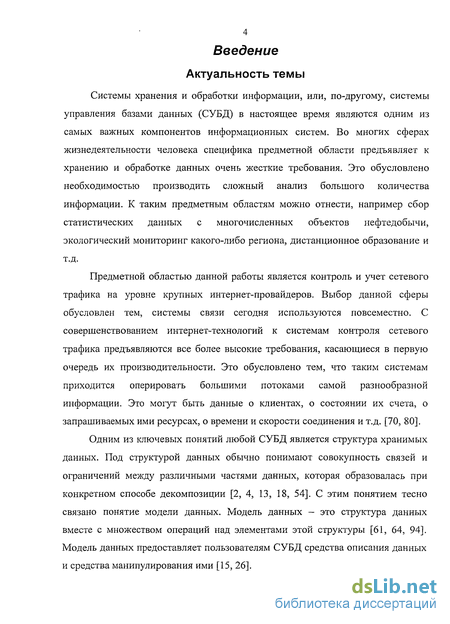 4

Введение

Актуальность темы

Системы хранения и обработки информации, или, по-другому, системы управления базами данных (СУБД) в настоящее время являются одним из самых важных компонентов информационных систем. Во многих сферах жизнедеятельности человека специфика предметной области предъявляет к хранению и обработке данных очень жесткие требования. Это обусловлено необходимостью производить сложный анализ большого количества информации. К таким предметным областям можно отнести, например сбор статистических данных с многочисленных объектов нефтедобычи, экологический мониторинг какого-либо региона, дистанционное образование и т.д.

Предметной областью данной работы является контроль и учет сетевого трафика на уровне крупных интернет-провайдеров. Выбор данной сферы обусловлен тем, системы связи сегодня используются повсеместно. С совершенствованием интернет-технологий к системам контроля сетевого трафика предъявляются все более высокие требования, касающиеся в первую очередь их производительности. Это обусловлено тем, что таким системам приходится оперировать большими потоками самой разнообразной информации. Это могут быть данные о клиентах, о состоянии их счета, о запрашиваемых ими ресурсах, о времени и скорости соединения и т.д. [70, 80].

Одним из ключевых понятий любой СУБД является структура хранимых данных. Под структурой данных обычно понимают совокупность связей и ограничений между различными частями данных, которая образовалась при конкретном способе декомпозиции [2, 4, 13, 18, 54]. С этим понятием тесно связано понятие модели данных. Модель данных – это структура данных вместе с множеством операций над элементами этой структуры [61, 64, 94]. Модель данных предоставляет пользователям СУБД средства описания данных и средства манипулирования ими [15, 26].

dsLib.net
библиотека диссертаций